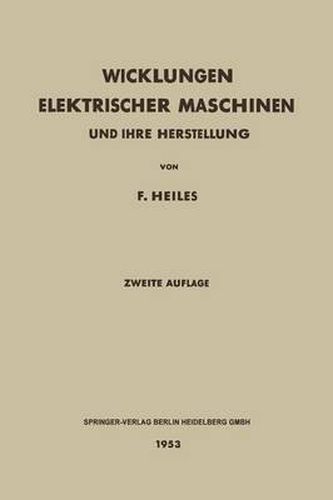 WICKLUNGEN
ELEKTRISCHER MASCHINEN
UND IHRE HERSTELLUNG

VON

F. HEILES

ZWEITE AUFLAGE

SPRINGER-VERLAG BERLIN HEIDELBERG GMBH
1953